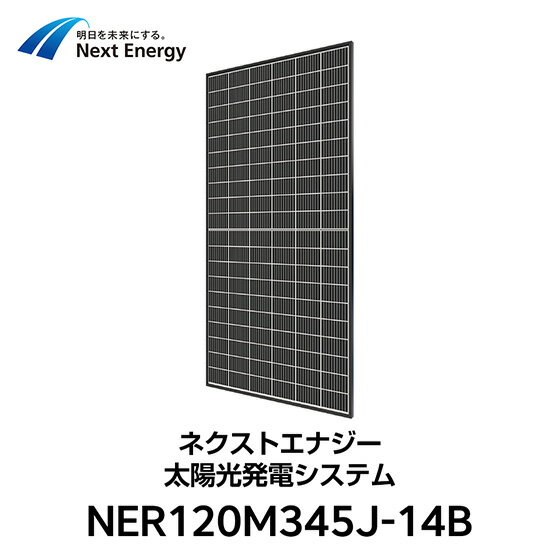 明日を未来にする。
Next Energy

ネクストエナジー
太陽光発電システム

NER120M345J-14B